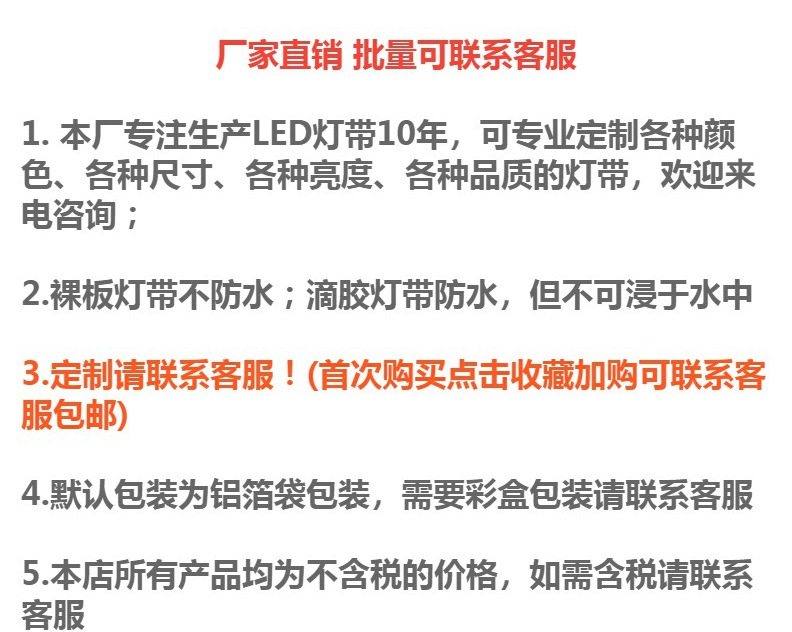 厂家直销 批量可联系客服

1. 本厂专注生产LED灯带10年，可专业定制各种颜色、各种尺寸、各种亮度、各种品质的灯带，欢迎来电咨询；

2.裸板灯带不防水；滴胶灯带防水，但不可浸于水中

3.定制请联系客服！(首次购买点击收藏加购可联系客服包邮)

4.默认包装为铝箔袋包装，需要彩盒包装请联系客服

5.本店所有产品均为不含税的价格，如需含税请联系客服